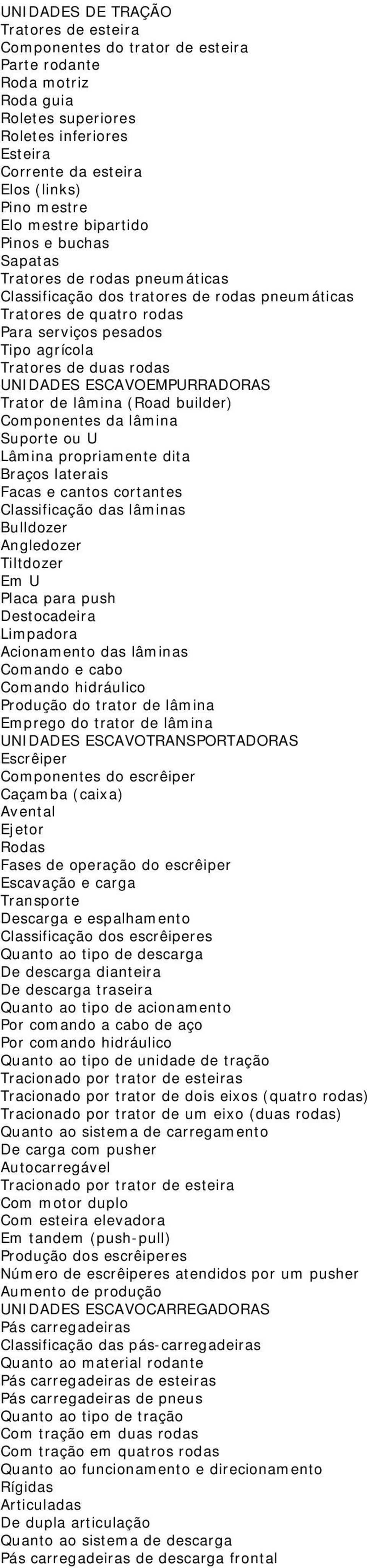 UNIDADES DE TRAÇÃO
Tratores de esteira
Componentes do trator de esteira
Parte rodante
Roda motriz
Roda guia
Roletes superiores
Roletes inferiores
Esteira
Corrente da esteira
Elos (links)
Pino mestre
Elo mestre bipartido
Pinos e buchas
Sapatas
Tratores de rodas pneumáticas
Classificação dos tratores de rodas pneumáticas
Tratores de quatro rodas
Para serviços pesados
Tipo agrícola
Tratores de duas rodas
UNIDADES ESCAVOEMPURRADORAS
Trator de lâmina (Road builder)
Componentes da lâmina
Suporte ou U
Lâmina propriamente dita
Braços laterais
Facas e cantos cortantes
Classificação das lâminas
Bulldozer
Angledozer
Tiltdozer
Em U
Placa para push
Destocadeira
Limpadora
Acionamento das lâminas
Comando e cabo
Comando hidráulico
Produção do trator de lâmina
Emprego do trator de lâmina
UNIDADES ESCAVOTRANSPORTADORAS
Escrêiper
Componentes do escrêiper
Caçamba (caixa)
Avental
Ejetor
Rodas
Fases de operação do escrêiper
Escavação e carga
Transporte
Descarga e espalhamento
Classificação dos escrêiperes
Quanto ao tipo de descarga
De descarga dianteira
De descarga traseira
Quanto ao tipo de acionamento
Por comando a cabo de aço
Por comando hidráulico
Quanto ao tipo de unidade de tração
Tracionado por trator de esteiras
Tracionado por trator de dois eixos (quatro rodas)
Tracionado por trator de um eixo (duas rodas)
Quanto ao sistema de carregamento
De carga com pusher
Autocarregável
Tracionado por trator de esteira
Com motor duplo
Com esteira elevadora
Em tandem (push-pull)
Produção dos escrêiperes
Número de escrêiperes atendidos por um pusher
Aumento de produção
UNIDADES ESCAVOCARREGADORAS
Pás carregadeiras
Classificação das pás-carregadeiras
Quanto ao material rodante
Pás carregadeiras de esteiras
Pás carregadeiras de pneus
Quanto ao tipo de tração
Com tração em duas rodas
Com tração em quatros rodas
Quanto ao funcionamento e direcionamento
Rígidas
Articuladas
De dupla articulação
Quanto ao sistema de descarga
Pás carregadeiras de descarga frontal